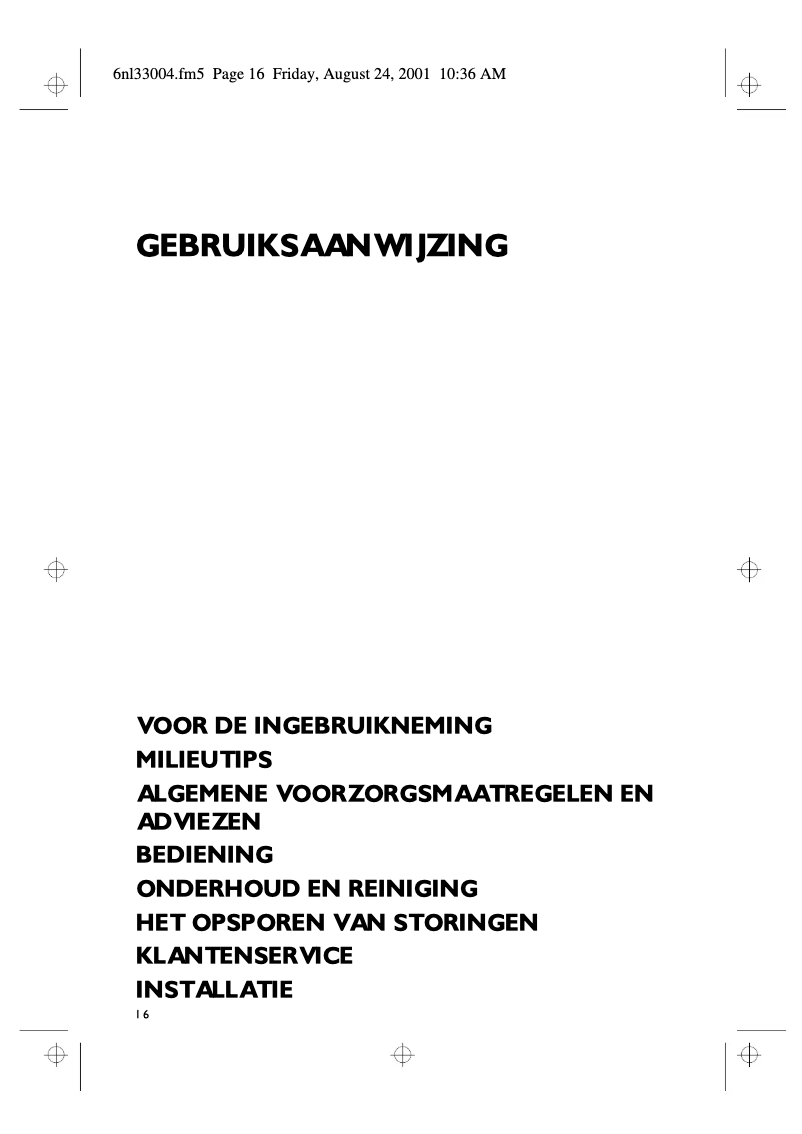 6nl33004.fm5 Page 16 Friday, August 24, 2001 10:36 AM

GEBRUIKSAANWIJZING

VOOR DE INGEBRUIKNEMING
MILIEUTIPS
ALGEMENE VOORZORGSMAATREGELEN EN ADVIEZEN
BEDIENING
ONDERHOUD EN REINIGING
HET OPSPOREN VAN STORINGEN
KLANTENSERVICE
INSTALLATIE
16